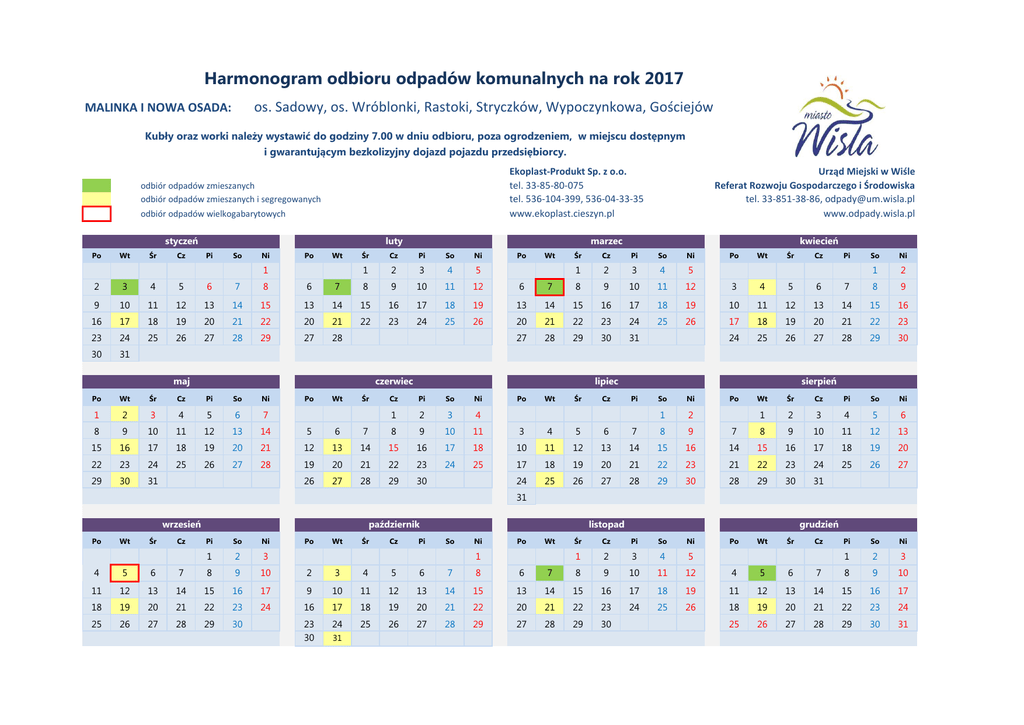 Harmonogram odbioru odpadów komunalnych na rok 2017

MALINKA I NOWA OSADA: os. Sadowy, os. Wróblonki, Rastoki, Stryczków, Wypoczynkowa, Gościejów

Kubły oraz worki należy wystawić do godziny 7.00 w dniu odbioru, poza ogrodzeniem, w miejscu dostępnym i gwarantującym bezkolizyjny dojazd pojazdu przedsiębiorcy.

miasto Wisła

odbiór odpadów zmieszanych
odbiór odpadów zmieszanych i segregowanych
odbiór odpadów wielkogabarytowych

Ekoplast-Produkt Sp. z o.o.
tel. 33-85-80-075
tel. 536-104-399, 536-04-33-35
www.ekoplast.cieszyn.pl

Urząd Miejski w Wiśle
Referat Rozwoju Gospodarczego i Środowiska
tel. 33-851-38-86, odpady@um.wisla.pl
www.odpady.wisla.pl

styczeń

| Po | Wt | Śr | Cz | Pi | So | Ni |
|---|---|---|---|---|---|---|
| | | | | | | 1 |
| 2 | 3 | 4 | 5 | 6 | 7 | 8 |
| 9 | 10 | 11 | 12 | 13 | 14 | 15 |
| 16 | 17 | 18 | 19 | 20 | 21 | 22 |
| 23 | 24 | 25 | 26 | 27 | 28 | 29 |
| 30 | 31 | | | | | |

luty

| Po | Wt | Śr | Cz | Pi | So | Ni |
|---|---|---|---|---|---|---|
| | | 1 | 2 | 3 | 4 | 5 |
| 6 | 7 | 8 | 9 | 10 | 11 | 12 |
| 13 | 14 | 15 | 16 | 17 | 18 | 19 |
| 20 | 21 | 22 | 23 | 24 | 25 | 26 |
| 27 | 28 | | | | | |

marzec

| Po | Wt | Śr | Cz | Pi | So | Ni |
|---|---|---|---|---|---|---|
| | | 1 | 2 | 3 | 4 | 5 |
| 6 | 7 | 8 | 9 | 10 | 11 | 12 |
| 13 | 14 | 15 | 16 | 17 | 18 | 19 |
| 20 | 21 | 22 | 23 | 24 | 25 | 26 |
| 27 | 28 | 29 | 30 | 31 | | |

kwiecień

| Po | Wt | Śr | Cz | Pi | So | Ni |
|---|---|---|---|---|---|---|
| | | | | | 1 | 2 |
| 3 | 4 | 5 | 6 | 7 | 8 | 9 |
| 10 | 11 | 12 | 13 | 14 | 15 | 16 |
| 17 | 18 | 19 | 20 | 21 | 22 | 23 |
| 24 | 25 | 26 | 27 | 28 | 29 | 30 |

maj

| Po | Wt | Śr | Cz | Pi | So | Ni |
|---|---|---|---|---|---|---|
| 1 | 2 | 3 | 4 | 5 | 6 | 7 |
| 8 | 9 | 10 | 11 | 12 | 13 | 14 |
| 15 | 16 | 17 | 18 | 19 | 20 | 21 |
| 22 | 23 | 24 | 25 | 26 | 27 | 28 |
| 29 | 30 | 31 | | | | |

czerwiec

| Po | Wt | Śr | Cz | Pi | So | Ni |
|---|---|---|---|---|---|---|
| | | | 1 | 2 | 3 | 4 |
| 5 | 6 | 7 | 8 | 9 | 10 | 11 |
| 12 | 13 | 14 | 15 | 16 | 17 | 18 |
| 19 | 20 | 21 | 22 | 23 | 24 | 25 |
| 26 | 27 | 28 | 29 | 30 | | |

lipiec

| Po | Wt | Śr | Cz | Pi | So | Ni |
|---|---|---|---|---|---|---|
| | | | | | 1 | 2 |
| 3 | 4 | 5 | 6 | 7 | 8 | 9 |
| 10 | 11 | 12 | 13 | 14 | 15 | 16 |
| 17 | 18 | 19 | 20 | 21 | 22 | 23 |
| 24 | 25 | 26 | 27 | 28 | 29 | 30 |
| 31 | | | | | | |

sierpień

| Po | Wt | Śr | Cz | Pi | So | Ni |
|---|---|---|---|---|---|---|
| | 1 | 2 | 3 | 4 | 5 | 6 |
| 7 | 8 | 9 | 10 | 11 | 12 | 13 |
| 14 | 15 | 16 | 17 | 18 | 19 | 20 |
| 21 | 22 | 23 | 24 | 25 | 26 | 27 |
| 28 | 29 | 30 | 31 | | | |

wrzesień

| Po | Wt | Śr | Cz | Pi | So | Ni |
|---|---|---|---|---|---|---|
| | | | | 1 | 2 | 3 |
| 4 | 5 | 6 | 7 | 8 | 9 | 10 |
| 11 | 12 | 13 | 14 | 15 | 16 | 17 |
| 18 | 19 | 20 | 21 | 22 | 23 | 24 |
| 25 | 26 | 27 | 28 | 29 | 30 | |

październik

| Po | Wt | Śr | Cz | Pi | So | Ni |
|---|---|---|---|---|---|---|
| | | | | | | 1 |
| 2 | 3 | 4 | 5 | 6 | 7 | 8 |
| 9 | 10 | 11 | 12 | 13 | 14 | 15 |
| 16 | 17 | 18 | 19 | 20 | 21 | 22 |
| 23 | 24 | 25 | 26 | 27 | 28 | 29 |
| 30 | 31 | | | | | |

listopad

| Po | Wt | Śr | Cz | Pi | So | Ni |
|---|---|---|---|---|---|---|
| | | 1 | 2 | 3 | 4 | 5 |
| 6 | 7 | 8 | 9 | 10 | 11 | 12 |
| 13 | 14 | 15 | 16 | 17 | 18 | 19 |
| 20 | 21 | 22 | 23 | 24 | 25 | 26 |
| 27 | 28 | 29 | 30 | | | |

grudzień

| Po | Wt | Śr | Cz | Pi | So | Ni |
|---|---|---|---|---|---|---|
| | | | | 1 | 2 | 3 |
| 4 | 5 | 6 | 7 | 8 | 9 | 10 |
| 11 | 12 | 13 | 14 | 15 | 16 | 17 |
| 18 | 19 | 20 | 21 | 22 | 23 | 24 |
| 25 | 26 | 27 | 28 | 29 | 30 | 31 |